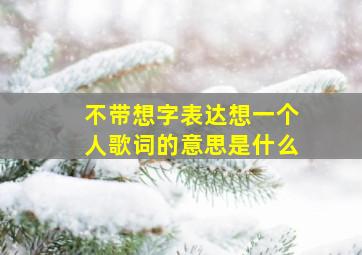 不带想字表达想一个人歌词的意思是什么